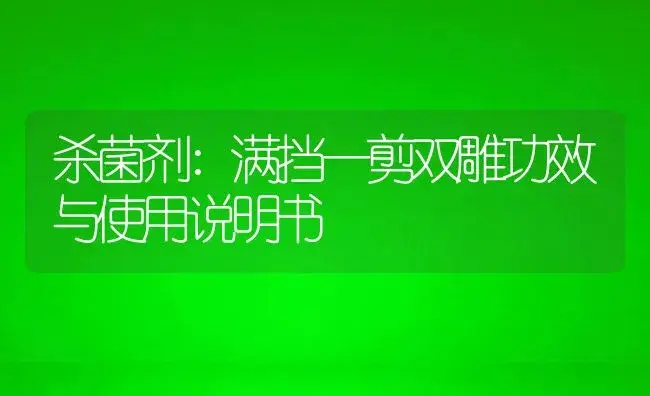 杀菌剂：满挡一剪双雕功效与使用说明书